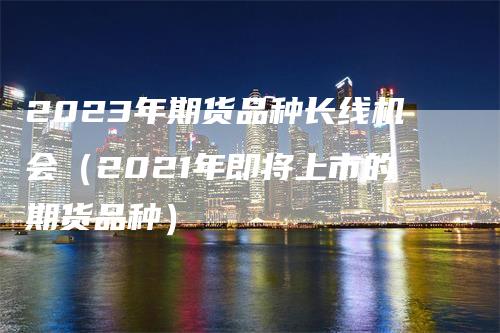 2023年期货品种长线机会（2021年即将上市的期货品种）